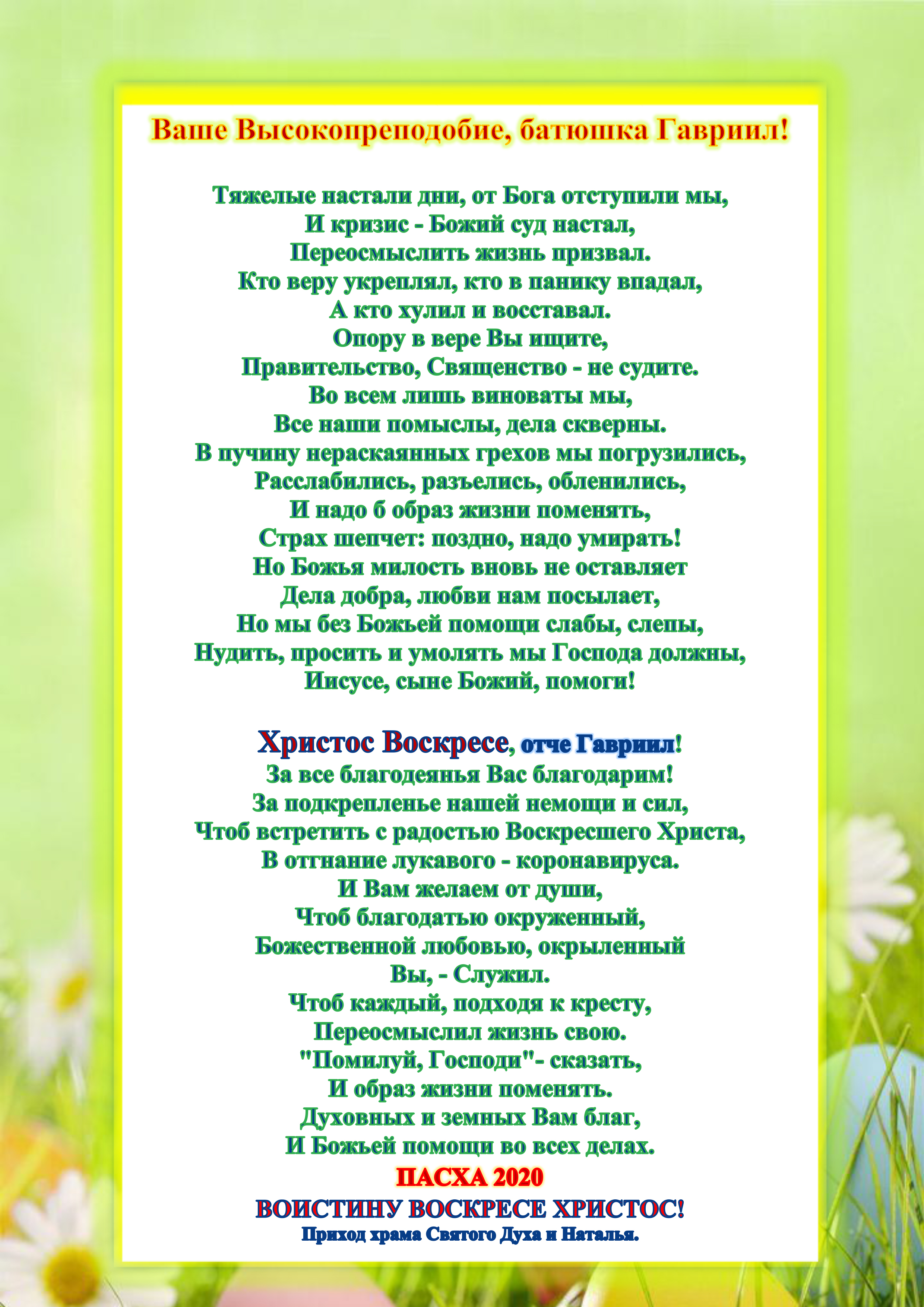 Ваше Высокопреподобие, батюшка Гавриил!

Тяжелые настали дни, от Бога отступили мы,
И кризис - Божий суд настал,
Переосмыслить жизнь призвал.
Кто веру укреплял, кто в панику впадал,
А кто хулил и восставал.
Опору в вере Вы ищите,
Правительство, Священство - не судите.
Во всем лишь виноваты мы,
Все наши помыслы, дела скверны.
В пучину нераскаянных грехов мы погрузились,
Расслабились, разъелись, обленились,
И надо б образ жизни поменять,
Страх шепчет: поздно, надо умирать!
Но Божья милость вновь не оставляет
Дела добра, любви нам посылает,
Но мы без Божьей помощи слабы, слепы,
Нудить, просить и умолять мы Господа должны,
Иисусе, сыне Божий, помоги!

Христос Воскресе, отче Гавриил!
За все благодеянья Вас благодарим!
За подкрепленье нашей немощи и сил,
Чтоб встретить с радостью Воскресшего Христа,
В отгнание лукавого - коронавируса.
И Вам желаем от души,
Чтоб благодатью окруженный,
Божественной любовью, окрыленный
Вы, - Служил.
Чтоб каждый, подходя к кресту,
Переосмыслил жизнь свою.
"Помилуй, Господи"- сказать,
И образ жизни поменять.
Духовных и земных Вам благ,
И Божьей помощи во всех делах.
ПАСХА 2020
ВОИСТИНУ ВОСКРЕСЕ ХРИСТОС!
Приход храма Святого Духа и Наталья.